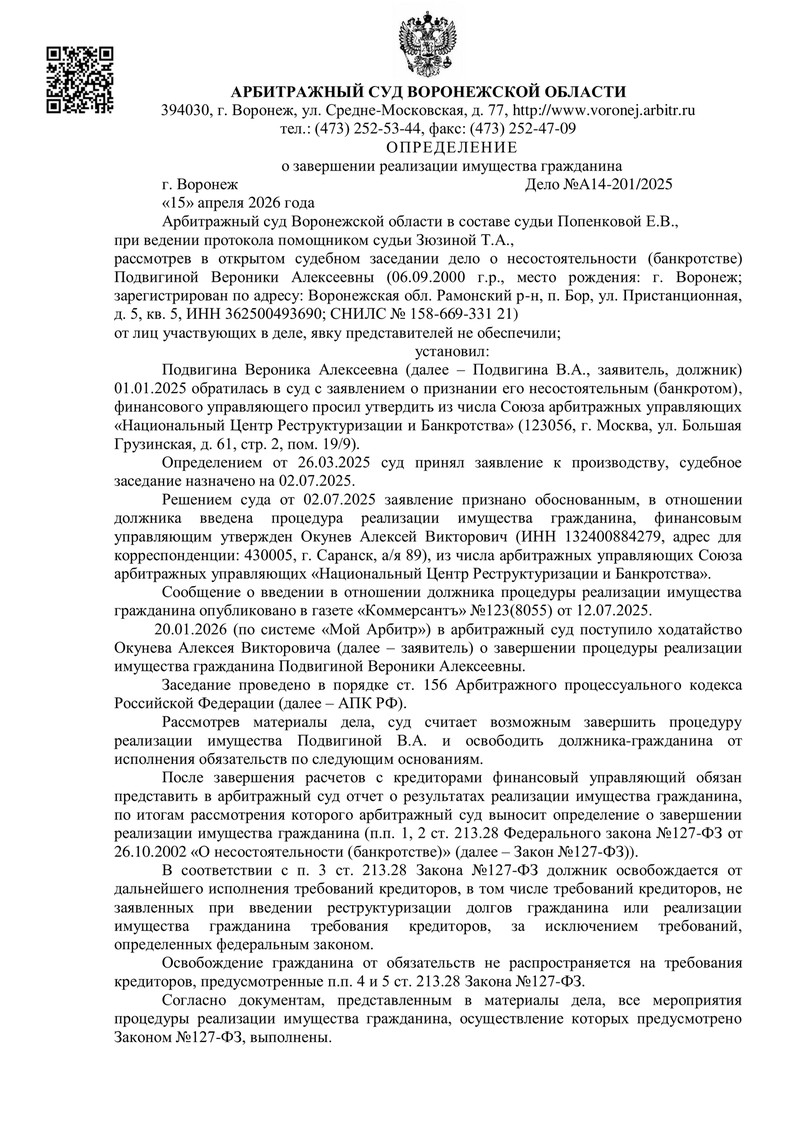 АРБИТРАЖНЫЙ СУД ВОРОНЕЖСКОЙ ОБЛАСТИ
394030, г. Воронеж, ул. Средне-Московская, д. 77, http://www.voronej.arbitr.ru
тел.: (473) 252-53-44, факс: (473) 252-47-09

ОПРЕДЕЛЕНИЕ
о завершении реализации имущества гражданина

г. Воронеж Дело №А14-201/2025
«15» апреля 2026 года

Арбитражный суд Воронежской области в составе судьи Попенковой Е.В., при ведении протокола помощником судьи Зюзиной Т.А.,
рассмотрев в открытом судебном заседании дело о несостоятельности (банкротстве) Подвигиной Вероники Алексеевны (06.09.2000 г.р., место рождения: г. Воронеж; зарегистрирован по адресу: Воронежская обл. Рамонский р-н, п. Бор, ул. Пристанционная, д. 5, кв. 5, ИНН 362500493690; СНИЛС № 158-669-331 21)
от лиц участвующих в деле, явку представителей не обеспечили;

установил:

Подвигина Вероника Алексеевна (далее – Подвигина В.А., заявитель, должник) 01.01.2025 обратилась в суд с заявлением о признании его несостоятельным (банкротом), финансового управляющего просил утвердить из числа Союза арбитражных управляющих «Национальный Центр Реструктуризации и Банкротства» (123056, г. Москва, ул. Большая Грузинская, д. 61, стр. 2, пом. 19/9).

Определением от 26.03.2025 суд принял заявление к производству, судебное заседание назначено на 02.07.2025.

Решением суда от 02.07.2025 заявление признано обоснованным, в отношении должника введена процедура реализации имущества гражданина, финансовым управляющим утвержден Окунев Алексей Викторович (ИНН 132400884279, адрес для корреспонденции: 430005, г. Саранск, а/я 89), из числа арбитражных управляющих Союза арбитражных управляющих «Национальный Центр Реструктуризации и Банкротства».

Сообщение о введении в отношении должника процедуры реализации имущества гражданина опубликовано в газете «Коммерсантъ» №123(8055) от 12.07.2025.

20.01.2026 (по системе «Мой Арбитр») в арбитражный суд поступило ходатайство Окунева Алексея Викторовича (далее – заявитель) о завершении процедуры реализации имущества гражданина Подвигиной Вероники Алексеевны.

Заседание проведено в порядке ст. 156 Арбитражного процессуального кодекса Российской Федерации (далее – АПК РФ).

Рассмотрев материалы дела, суд считает возможным завершить процедуру реализации имущества Подвигиной В.А. и освободить должника-гражданина от исполнения обязательств по следующим основаниям.

После завершения расчетов с кредиторами финансовый управляющий обязан представить в арбитражный суд отчет о результатах реализации имущества гражданина, по итогам рассмотрения которого арбитражный суд выносит определение о завершении реализации имущества гражданина (п.п. 1, 2 ст. 213.28 Федерального закона №127-ФЗ от 26.10.2002 «О несостоятельности (банкротстве)» (далее – Закон №127-ФЗ)).

В соответствии с п. 3 ст. 213.28 Закона №127-ФЗ должник освобождается от дальнейшего исполнения требований кредиторов, в том числе требований кредиторов, не заявленных при введении реструктуризации долгов гражданина или реализации имущества гражданина требования кредиторов, за исключением требований, определенных федеральным законом.

Освобождение гражданина от обязательств не распространяется на требования кредиторов, предусмотренные п.п. 4 и 5 ст. 213.28 Закона №127-ФЗ.

Согласно документам, представленным в материалы дела, все мероприятия процедуры реализации имущества гражданина, осуществление которых предусмотрено Законом №127-ФЗ, выполнены.